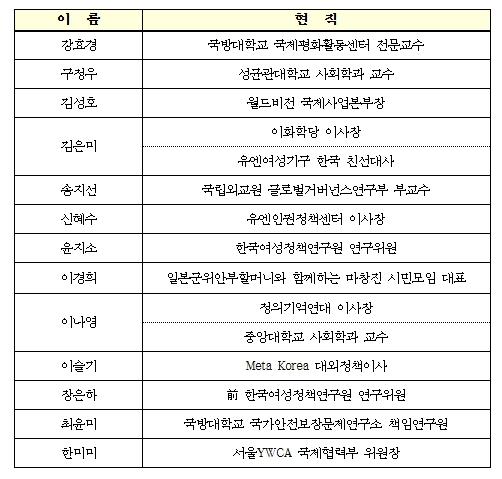 | 이 름 | 현 직 |
|---|---|
| 강효경 | 국방대학교 국제평화활동센터 전문교수 |
| 구정우 | 성균관대학교 사회학과 교수 |
| 김성호 | 월드비전 국제사업본부장 |
| 김은미 | 이화학당 이사장 |
| | 유엔여성기구 한국 친선대사 |
| 송지선 | 국립외교원 글로벌거버넌스연구부 부교수 |
| 신혜수 | 유엔인권정책센터 이사장 |
| 윤지소 | 한국여성정책연구원 연구위원 |
| 이경희 | 일본군위안부할머니와 함께하는 마창진 시민모임 대표 |
| 이나영 | 정의기억연대 이사장 |
| | 중앙대학교 사회학과 교수 |
| 이슬기 | Meta Korea 대외정책이사 |
| 장은하 | 前 한국여성정책연구원 연구위원 |
| 최윤미 | 국방대학교 국가안전보장문제연구소 책임연구원 |
| 한미미 | 서울YWCA 국제협력부 위원장 |